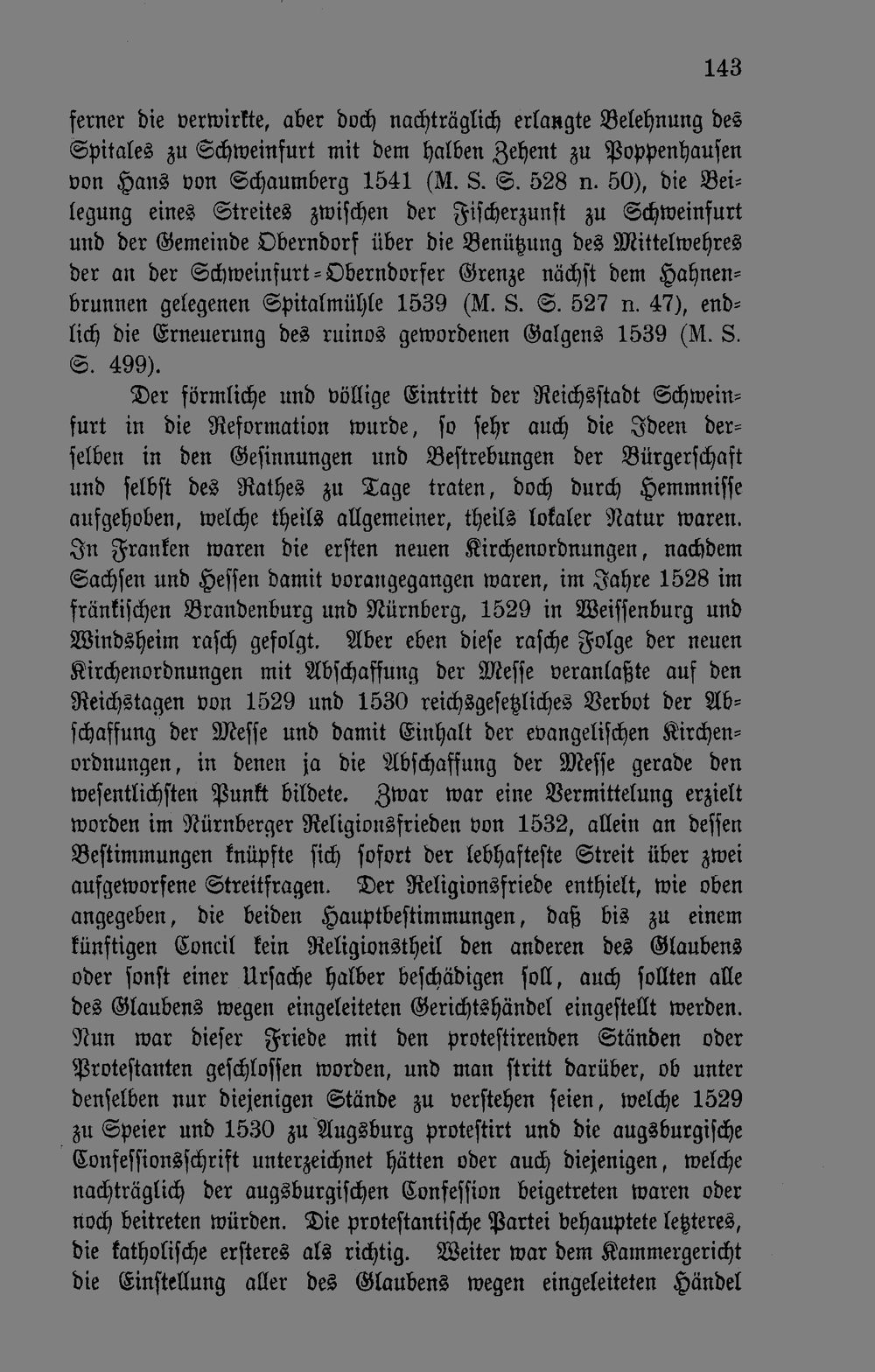 143

ferner die verwirkte, aber doch nachträglich erlangte Belehnung des Spitales zu Schweinfurt mit dem halben Zehent zu Poppenhausen von Hans von Schaumberg 1541 (M. S. S. 528 n. 50), die Beilegung eines Streites zwischen der Fischerzunft zu Schweinfurt und der Gemeinde Oberndorf über die Benützung des Mittelwehres der an der Schweinfurt-Oberndorfer Grenze nächst dem Hahnenbrunnen gelegenen Spitalmühle 1539 (M. S. S. 527 n. 47), endlich die Erneuerung des ruinos gewordenen Galgens 1539 (M. S. S. 499).

Der förmliche und völlige Eintritt der Reichsstadt Schweinfurt in die Reformation wurde, so sehr auch die Ideen derselben in den Gesinnungen und Bestrebungen der Bürgerschaft und selbst des Rathes zu Tage traten, doch durch Hemmnisse aufgehoben, welche theils allgemeiner, theils lokaler Natur waren. In Franken waren die ersten neuen Kirchenordnungen, nachdem Sachsen und Hessen damit vorangegangen waren, im Jahre 1528 im fränkischen Brandenburg und Nürnberg, 1529 in Weissenburg und Windsheim rasch gefolgt. Aber eben diese rasche Folge der neuen Kirchenordnungen mit Abschaffung der Messe veranlaßte auf den Reichstagen von 1529 und 1530 reichsgesetzliches Verbot der Abschaffung der Messe und damit Einhalt der evangelischen Kirchenordnungen, in denen ja die Abschaffung der Messe gerade den wesentlichsten Punkt bildete. Zwar war eine Vermittelung erzielt worden im Nürnberger Religionsfrieden von 1532, allein an dessen Bestimmungen knüpfte sich sofort der lebhafteste Streit über zwei aufgeworfene Streitfragen. Der Religionsfriede enthielt, wie oben angegeben, die beiden Hauptbestimmungen, daß bis zu einem künftigen Concil kein Religionstheil den anderen des Glaubens oder sonst einer Ursache halber beschädigen soll, auch sollten alle des Glaubens wegen eingeleiteten Gerichtshändel eingestellt werden. Nun war dieser Friede mit den protestirenden Ständen oder Protestanten geschlossen worden, und man stritt darüber, ob unter denselben nur diejenigen Stände zu verstehen seien, welche 1529 zu Speier und 1530 zu Augsburg protestirt und die augsburgische Confessionsschrift unterzeichnet hätten oder auch diejenigen, welche nachträglich der augsburgischen Confession beigetreten waren oder noch beitreten würden. Die protestantische Partei behauptete letzteres, die katholische ersteres als richtig. Weiter war dem Kammergericht die Einstellung aller des Glaubens wegen eingeleiteten Händel